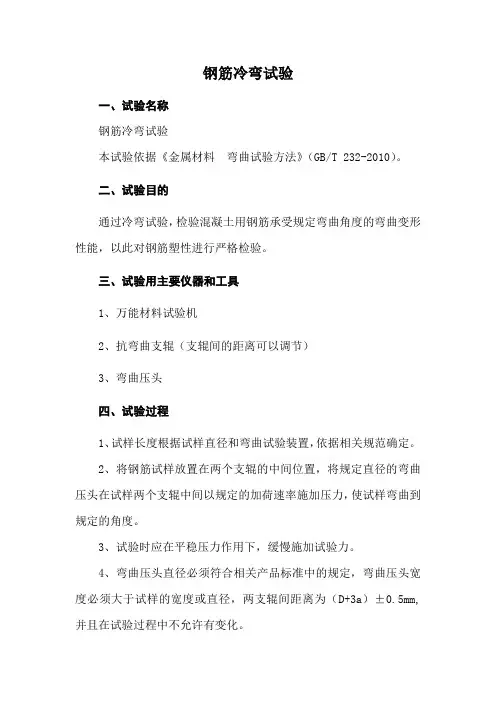 钢筋冷弯试验

一、试验名称

钢筋冷弯试验

本试验依据《金属材料　弯曲试验方法》(GB/T 232-2010)。

二、试验目的

通过冷弯试验，检验混凝土用钢筋承受规定弯曲角度的弯曲变形性能，以此对钢筋塑性进行严格检验。

三、试验用主要仪器和工具

1、万能材料试验机

2、抗弯曲支辊（支辊间的距离可以调节）

3、弯曲压头

四、试验过程

1、试样长度根据试样直径和弯曲试验装置，依据相关规范确定。

2、将钢筋试样放置在两个支辊的中间位置，将规定直径的弯曲压头在试样两个支辊中间以规定的加荷速率施加压力，使试样弯曲到规定的角度。

3、试验时应在平稳压力作用下，缓慢施加试验力。

4、弯曲压头直径必须符合相关产品标准中的规定，弯曲压头宽度必须大于试样的宽度或直径，两支辊间距离为（D+3a）±0.5mm，并且在试验过程中不允许有变化。